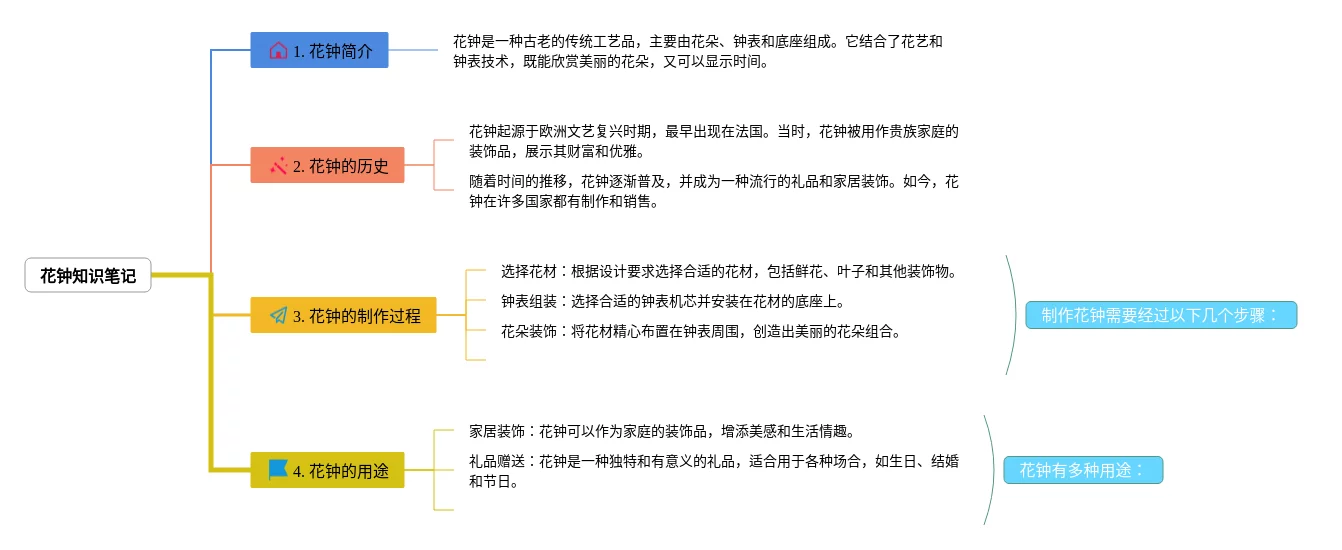 花钟知识笔记

1. 花钟简介

花钟是一种古老的传统工艺品，主要由花朵、钟表和底座组成。它结合了花艺和钟表技术，既能欣赏美丽的花朵，又可以显示时间。

2. 花钟的历史

花钟起源于欧洲文艺复兴时期，最早出现在法国。当时，花钟被用作贵族家庭的装饰品，展示其财富和优雅。

随着时间的推移，花钟逐渐普及，并成为一种流行的礼品和家居装饰。如今，花钟在许多国家都有制作和销售。

3. 花钟的制作过程

选择花材：根据设计要求选择合适的花材，包括鲜花、叶子和其他装饰物。

钟表组装：选择合适的钟表机芯并安装在花材的底座上。

花朵装饰：将花材精心布置在钟表周围，创造出美丽的花朵组合。

制作花钟需要经过以下几个步骤：

4. 花钟的用途

家居装饰：花钟可以作为家庭的装饰品，增添美感和生活情趣。

礼品赠送：花钟是一种独特和有意义的礼品，适合用于各种场合，如生日、结婚和节日。

花钟有多种用途：